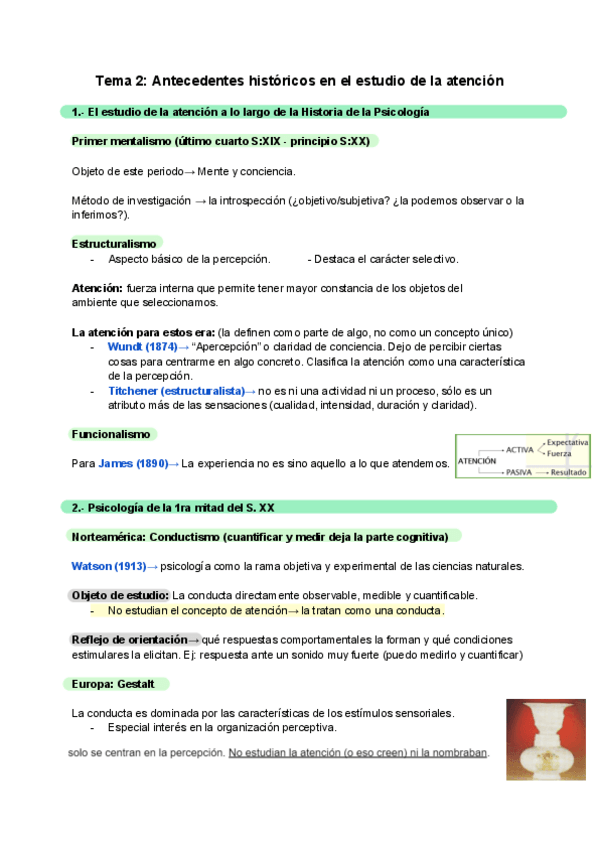 Tema 2: Antecedentes históricos en el estudio de la atención

1.- El estudio de la atención a lo largo de la Historia de la Psicología

Primer mentalismo (último cuarto S:XIX - principio S:XX)

Objeto de este periodo→ Mente y conciencia.

Método de investigación → la introspección (¿objetivo/subjetiva? ¿la podemos observar o la inferimos?).

Estructuralismo
- Aspecto básico de la percepción. - Destaca el carácter selectivo.

Atención: fuerza interna que permite tener mayor constancia de los objetos del ambiente que seleccionamos.

La atención para estos era: (la definen como parte de algo, no como un concepto único)
- Wundt (1874)→ "Apercepción" o claridad de conciencia. Dejo de percibir ciertas cosas para centrarme en algo concreto. Clasifica la atención como una característica de la percepción.
- Titchener (estructuralista)→ no es ni una actividad ni un proceso, sólo es un atributo más de las sensaciones (cualidad, intensidad, duración y claridad).

Funcionalismo

Para James (1890)→ La experiencia no es sino aquello a lo que atendemos.

ATENCIÓN
ACTIVA
Expectativa
Fuerza
PASIVA
Resultado

2.- Psicología de la 1ra mitad del S. XX

Norteamérica: Conductismo (cuantificar y medir deja la parte cognitiva)

Watson (1913)→ psicología como la rama objetiva y experimental de las ciencias naturales.

Objeto de estudio: La conducta directamente observable, medible y cuantificable.
- No estudian el concepto de atención→ la tratan como una conducta.

Reflejo de orientación→ qué respuestas comportamentales la forman y qué condiciones estimulares la elicitan. Ej: respuesta ante un sonido muy fuerte (puedo medirlo y cuantificar)

Europa: Gestalt

La conducta es dominada por las características de los estímulos sensoriales.
- Especial interés en la organización perceptiva.

solo se centran en la percepción. No estudian la atención (o eso creen) ni la nombraban.